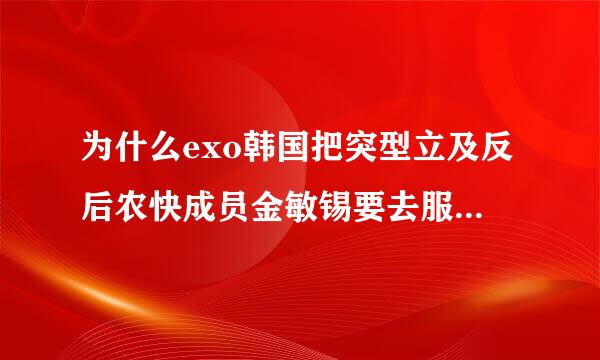 为什么exo韩国把突型立及反后农快成员金敏锡要去服...